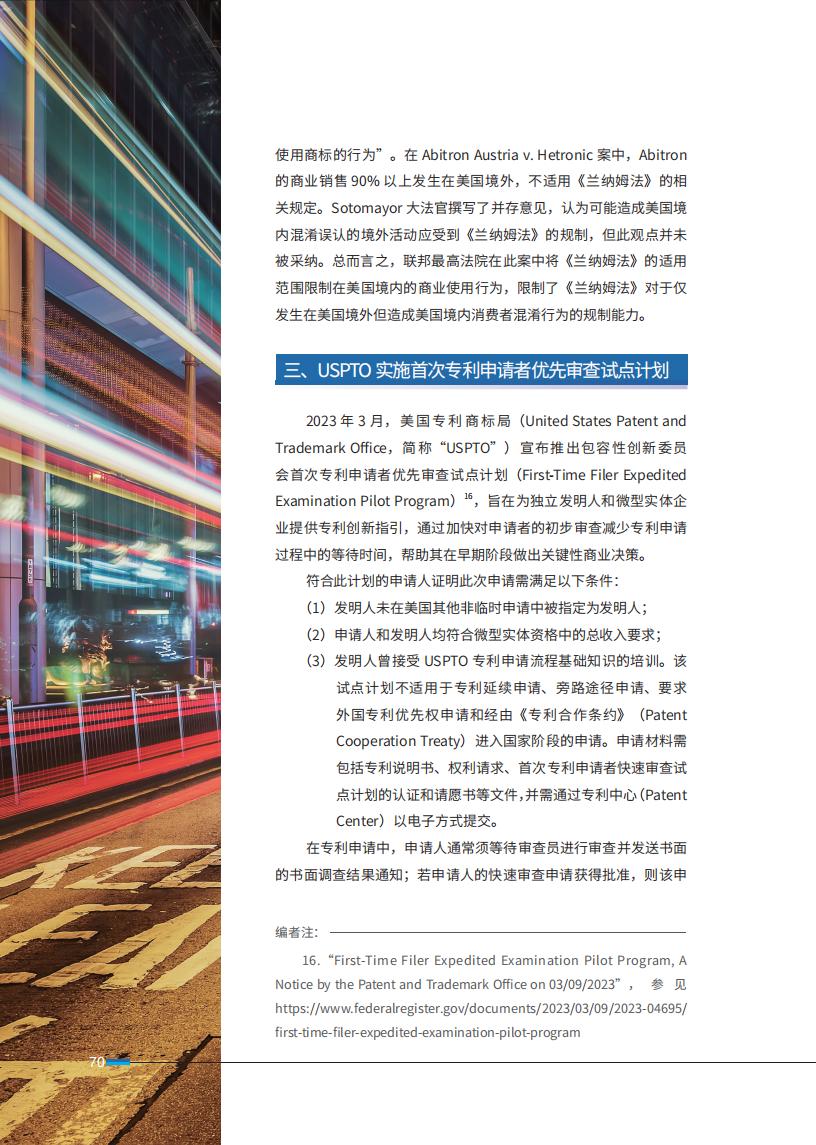 使用商标的行为”。在 Abitron Austria v. Hetronic 案中，Abitron 的商业销售 90% 以上发生在美国境外，不适用《兰纳姆法》的相关规定。Sotomayor 大法官撰写了并存意见，认为可能造成美国境内混淆误认的境外活动应受到《兰纳姆法》的规制，但此观点并未被采纳。总而言之，联邦最高法院在此案中将《兰纳姆法》的适用范围限制在美国境内的商业使用行为，限制了《兰纳姆法》对于仅发生在美国境外但造成美国境内消费者混淆行为的规制能力。

三、USPTO 实施首次专利申请者优先审查试点计划

2023 年 3 月，美国专利商标局（United States Patent and Trademark Office，简称“USPTO”）宣布推出包容性创新委员会首次专利申请者优先审查试点计划（First-Time Filer Expedited Examination Pilot Program）$^{16}$，旨在为独立发明人和微型实体企业提供专利创新指引，通过加快对申请者的初步审查减少专利申请过程中的等待时间，帮助其在早期阶段做出关键性商业决策。

符合此计划的申请人证明此次申请需满足以下条件：

（1）发明人未在美国其他非临时申请中被指定为发明人；

（2）申请人和发明人均符合微型实体资格中的总收入要求；

（3）发明人曾接受 USPTO 专利申请流程基础知识的培训。该试点计划不适用于专利延续申请、旁路途径申请、要求外国专利优先权申请和经由《专利合作条约》（Patent Cooperation Treaty）进入国家阶段的申请。申请材料需包括专利说明书、权利请求、首次专利申请者快速审查试点计划的认证和请愿书等文件，并需通过专利中心（Patent Center）以电子方式提交。

在专利申请中，申请人通常须等待审查员进行审查并发送书面的书面调查结果通知；若申请人的快速审查申请获得批准，则该申

编者注：

16.“First-Time Filer Expedited Examination Pilot Program, A Notice by the Patent and Trademark Office on 03/09/2023”，参见 https://www.federalregister.gov/documents/2023/03/09/2023-04695/first-time-filer-expedited-examination-pilot-program

70